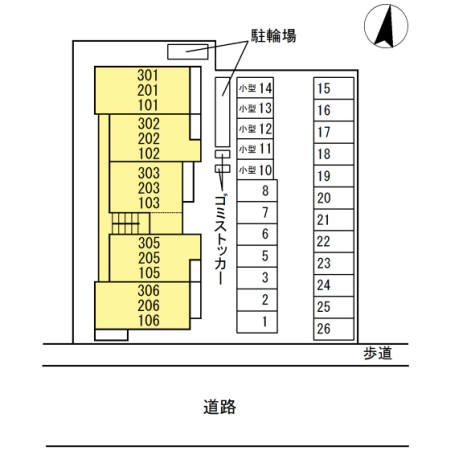 駐輪場

301
201
101

302
202
102

303
203
103

305
205
105

306
206
106

ゴミストッカー

小型 14
小型 13
小型 12
小型 11
小型 10
8
7
6
5
3
2
1

15
16
17
18
19
20
21
22
23
24
25
26

歩道

道路